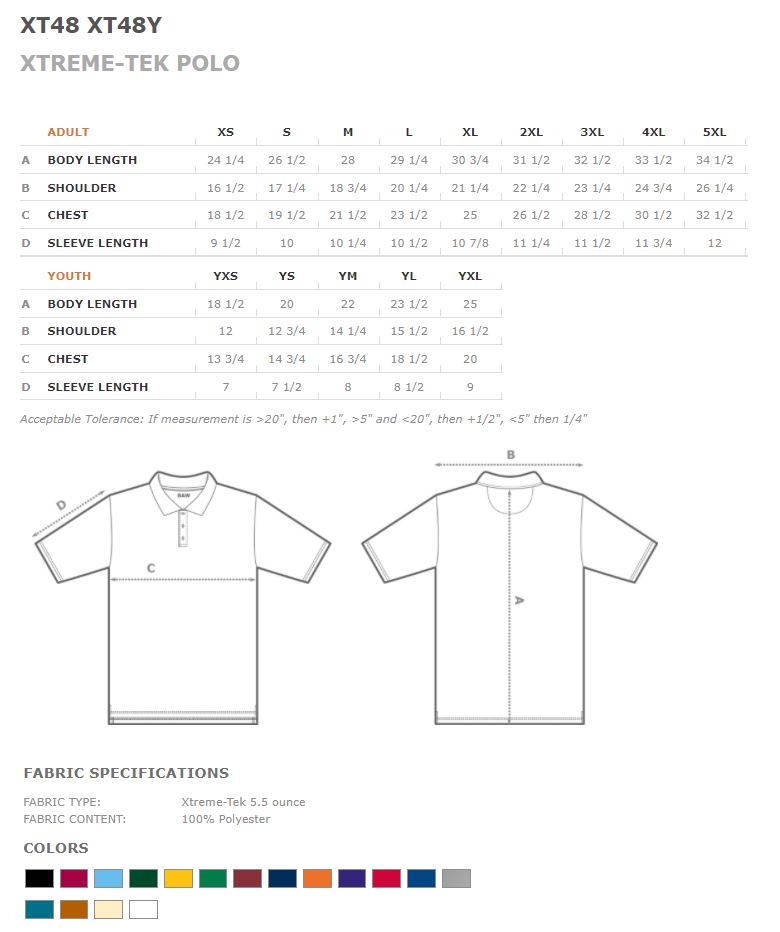 XT48 XT48Y

XTREME-TEK POLO

| | ADULT | XS | S | M | L | XL | 2XL | 3XL | 4XL | 5XL |
|---|---|---|---|---|---|---|---|---|---|---|
| A | BODY LENGTH | 24 1/4 | 26 1/2 | 28 | 29 1/4 | 30 3/4 | 31 1/2 | 32 1/2 | 33 1/2 | 34 1/2 |
| B | SHOULDER | 16 1/2 | 17 1/4 | 18 3/4 | 20 1/4 | 21 1/4 | 22 1/4 | 23 1/4 | 24 3/4 | 26 1/4 |
| C | CHEST | 18 1/2 | 19 1/2 | 21 1/2 | 23 1/2 | 25 | 26 1/2 | 28 1/2 | 30 1/2 | 32 1/2 |
| D | SLEEVE LENGTH | 9 1/2 | 10 | 10 1/4 | 10 1/2 | 10 7/8 | 11 1/4 | 11 1/2 | 11 3/4 | 12 |

| | YOUTH | YXS | YS | YM | YL | YXL |
|---|---|---|---|---|---|---|
| A | BODY LENGTH | 18 1/2 | 20 | 22 | 23 1/2 | 25 |
| B | SHOULDER | 12 | 12 3/4 | 14 1/4 | 15 1/2 | 16 1/2 |
| C | CHEST | 13 3/4 | 14 3/4 | 16 3/4 | 18 1/2 | 20 |
| D | SLEEVE LENGTH | 7 | 7 1/2 | 8 | 8 1/2 | 9 |

Acceptable Tolerance: If measurement is >20", then +1", >5" and <20", then +1/2", <5" then 1/4"

D

C

B

A

FABRIC SPECIFICATIONS

FABRIC TYPE: Xtreme-Tek 5.5 ounce
FABRIC CONTENT: 100% Polyester

COLORS